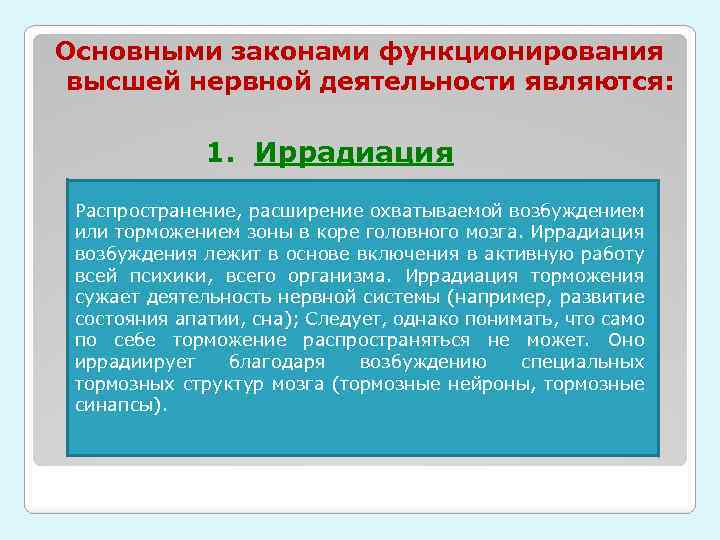 Основными законами функционирования высшей нервной деятельности являются:

1. Иррадиация

Распространение, расширение охватываемой возбуждением или торможением зоны в коре головного мозга. Иррадиация возбуждения лежит в основе включения в активную работу всей психики, всего организма. Иррадиация торможения сужает деятельность нервной системы (например, развитие состояния апатии, сна); Следует, однако понимать, что само по себе торможение распространяться не может. Оно иррадиирует благодаря возбуждению специальных тормозных структур мозга (тормозные нейроны, тормозные синапсы).